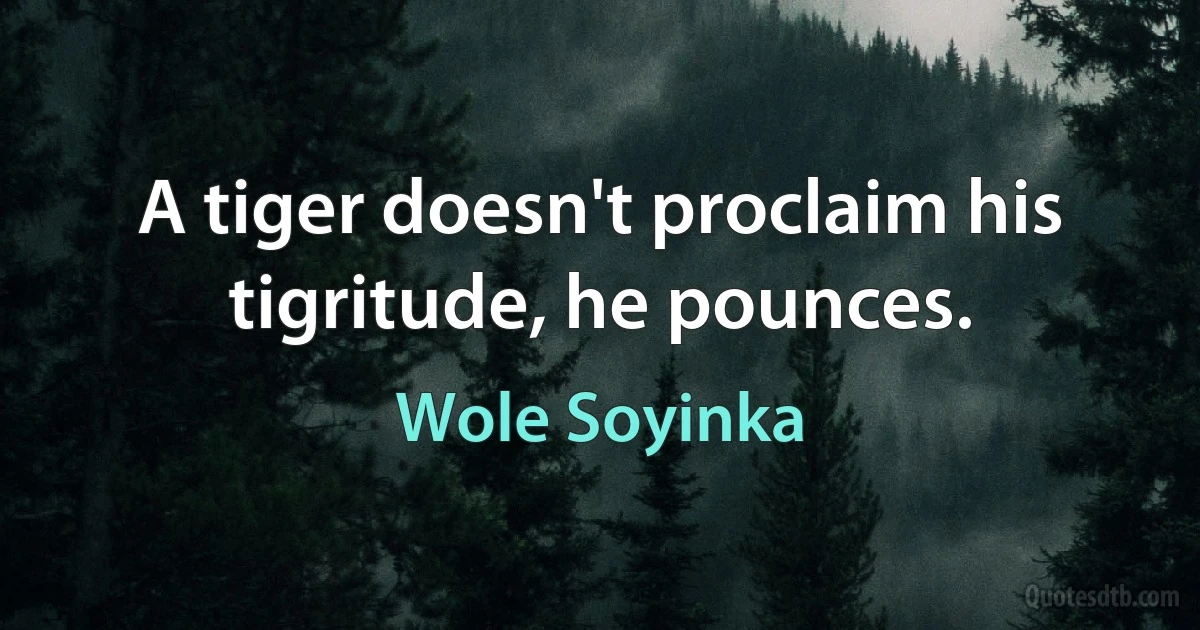 A tiger doesn't proclaim his tigritude, he pounces.

Wole Soyinka

Quotesdtb.com